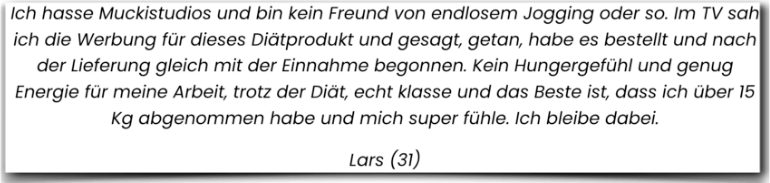 Ich hasse Muckistudios und bin kein Freund von endlosem Jogging oder so. Im TV sah ich die Werbung für dieses Diätprodukt und gesagt, getan, habe es bestellt und nach der Lieferung gleich mit der Einnahme begonnen. Kein Hungergefühl und genug Energie für meine Arbeit, trotz der Diät, echt klasse und das Beste ist, dass ich über 15 Kg abgenommen habe und mich super fühle. Ich bleibe dabei.

Lars (31)